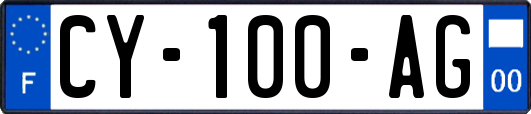 F
CY-100-AG
00